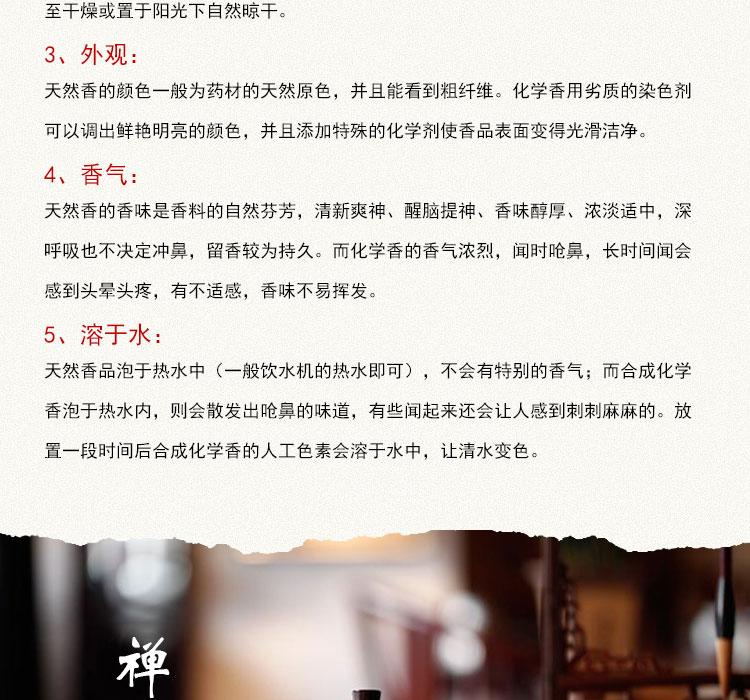 至干燥或置于阳光下自然晾干。

3、外观：

天然香的颜色一般为药材的天然原色，并且能看到粗纤维。化学香用劣质的染色剂可以调出鲜艳明亮的颜色，并且添加特殊的化学剂使香品表面变得光滑洁净。

4、香气：

天然香的香味是香料的自然芬芳，清新爽神、醒脑提神、香味醇厚、浓淡适中，深呼吸也不决定冲鼻，留香较为持久。而化学香的香气浓烈，闻时呛鼻，长时间闻会感到头晕头疼，有不适感，香味不易挥发。

5、溶于水：

天然香品泡于热水中（一般饮水机的热水即可），不会有特别的香气；而合成化学香泡于热水内，则会散发出呛鼻的味道，有些闻起来还会让人感到刺刺麻麻的。放置一段时间后合成化学香的人工色素会溶于水中，让清水变色。

禅